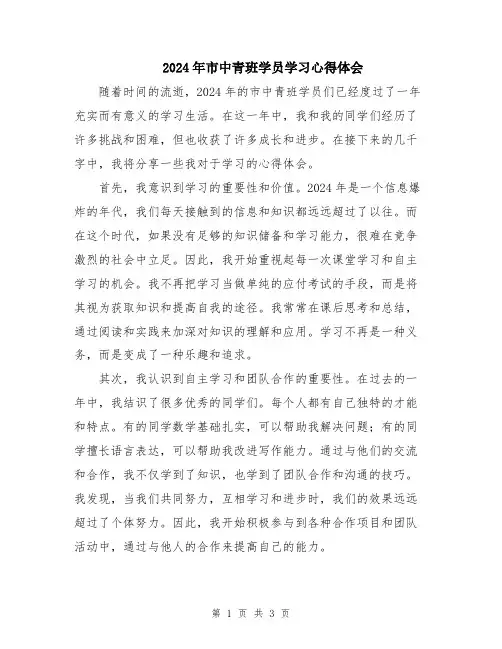 2024年市中青班学员学习心得体会

随着时间的流逝，2024年的市中青班学员们已经度过了一年充实而有意义的学习生活。在这一年中，我和我的同学们经历了许多挑战和困难，但也收获了许多成长和进步。在接下来的几千字中，我将分享一些我对于学习的心得体会。

首先，我意识到学习的重要性和价值。2024年是一个信息爆炸的年代，我们每天接触到的信息和知识都远远超过了以往。而在这个时代，如果没有足够的知识储备和学习能力，很难在竞争激烈的社会中立足。因此，我开始重视起每一次课堂学习和自主学习的机会。我不再把学习当做单纯的应付考试的手段，而是将其视为获取知识和提高自我的途径。我常常在课后思考和总结，通过阅读和实践来加深对知识的理解和应用。学习不再是一种义务，而是变成了一种乐趣和追求。

其次，我认识到自主学习和团队合作的重要性。在过去的一年中，我结识了很多优秀的同学们。每个人都有自己独特的才能和特点。有的同学数学基础扎实，可以帮助我解决问题；有的同学擅长语言表达，可以帮助我改进写作能力。通过与他们的交流和合作，我不仅学到了知识，也学到了团队合作和沟通的技巧。我发现，当我们共同努力，互相学习和进步时，我们的效果远远超过了个体努力。因此，我开始积极参与到各种合作项目和团队活动中，通过与他人的合作来提高自己的能力。

第 1 页 共 3 页